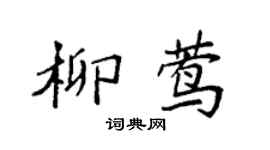 柳莺

词典网